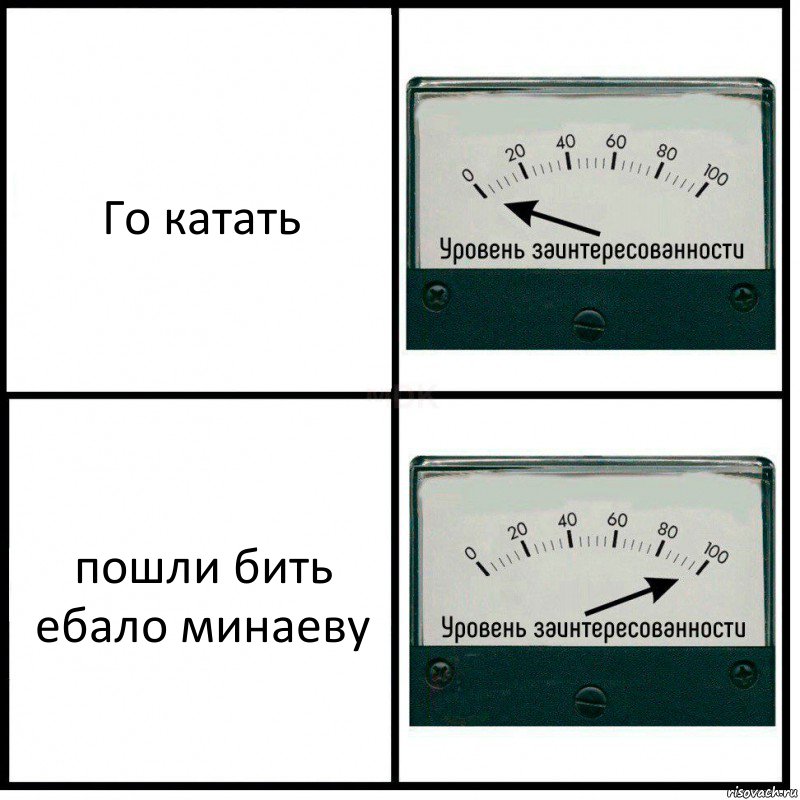 Го катать

0 20 40 60 80 100
Уровень заинтересованности

пошли бить ебало минаеву

0 20 40 60 80 100
Уровень заинтересованности

risovach.ru